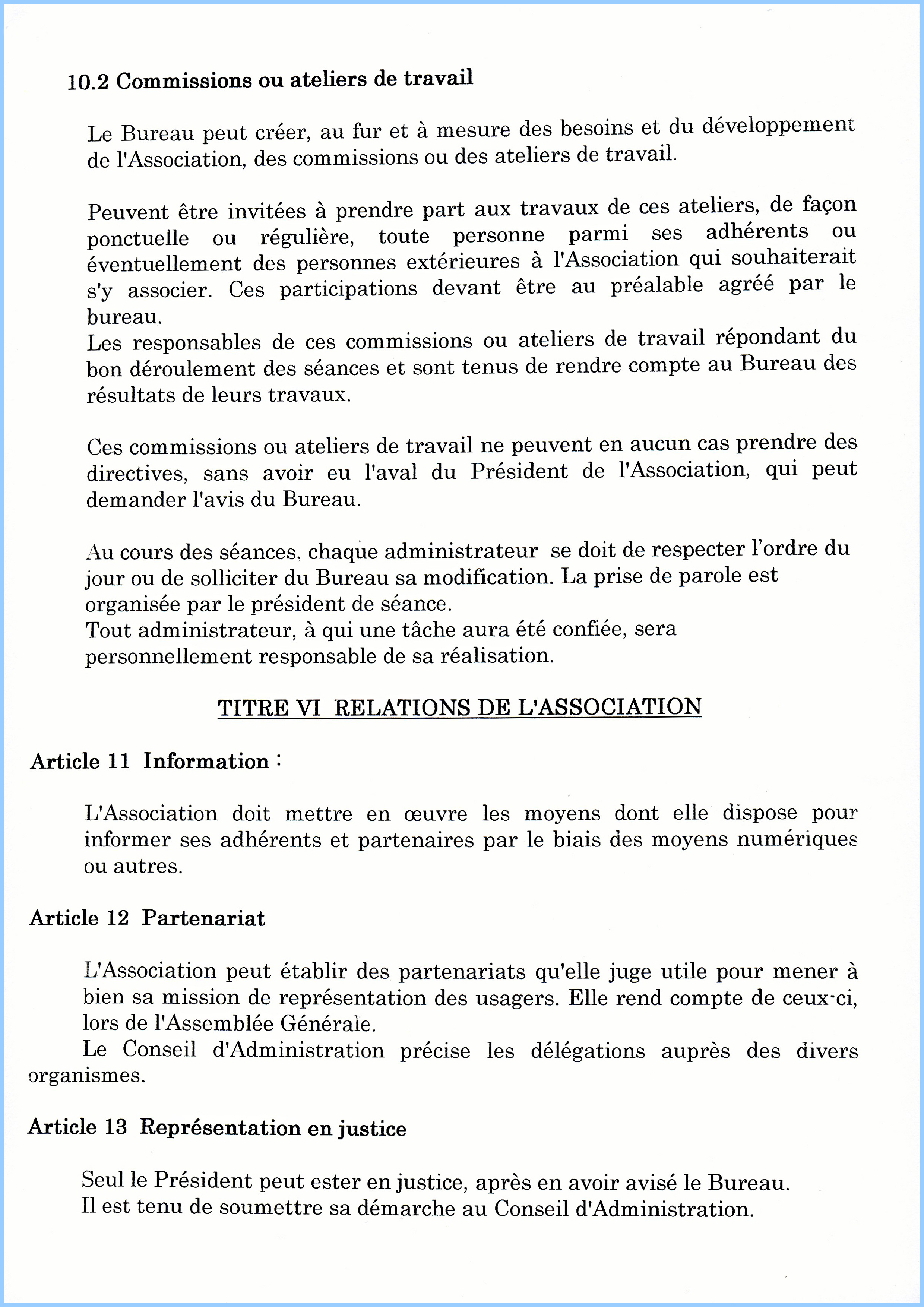 10.2 Commissions ou ateliers de travail

Le Bureau peut créer, au fur et à mesure des besoins et du développement de l'Association, des commissions ou des ateliers de travail.

Peuvent être invitées à prendre part aux travaux de ces ateliers, de façon ponctuelle ou régulière, toute personne parmi ses adhérents ou éventuellement des personnes extérieures à l'Association qui souhaiterait s'y associer. Ces participations devant être au préalable agréé par le bureau.
Les responsables de ces commissions ou ateliers de travail répondant du bon déroulement des séances et sont tenus de rendre compte au Bureau des résultats de leurs travaux.

Ces commissions ou ateliers de travail ne peuvent en aucun cas prendre des directives, sans avoir eu l'aval du Président de l'Association, qui peut demander l'avis du Bureau.

Au cours des séances, chaque administrateur se doit de respecter l'ordre du jour ou de solliciter du Bureau sa modification. La prise de parole est organisée par le président de séance.
Tout administrateur, à qui une tâche aura été confiée, sera personnellement responsable de sa réalisation.

TITRE VI RELATIONS DE L'ASSOCIATION

Article 11 Information :

L'Association doit mettre en œuvre les moyens dont elle dispose pour informer ses adhérents et partenaires par le biais des moyens numériques ou autres.

Article 12 Partenariat

L'Association peut établir des partenariats qu'elle juge utile pour mener à bien sa mission de représentation des usagers. Elle rend compte de ceux-ci, lors de l'Assemblée Générale.
Le Conseil d'Administration précise les délégations auprès des divers organismes.

Article 13 Représentation en justice

Seul le Président peut ester en justice, après en avoir avisé le Bureau.
Il est tenu de soumettre sa démarche au Conseil d'Administration.